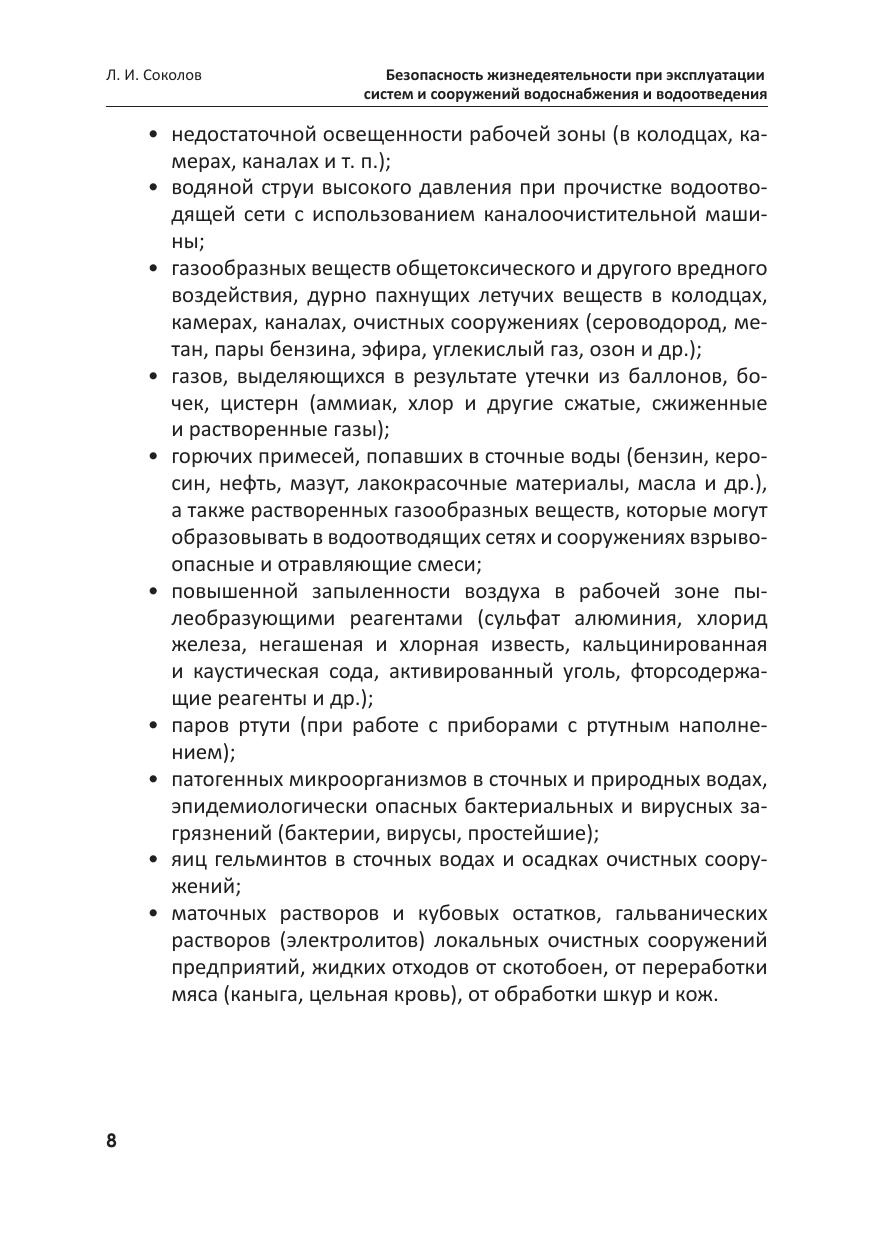 Л. И. Соколов

Безопасность жизнедеятельности при эксплуатации систем и сооружений водоснабжения и водоотведения

• недостаточной освещенности рабочей зоны (в колодцах, камерах, каналах и т. п.);
• водяной струи высокого давления при прочистке водоотводящей сети с использованием каналоочистительной машины;
• газообразных веществ общетоксического и другого вредного воздействия, дурно пахнущих летучих веществ в колодцах, камерах, каналах, очистных сооружениях (сероводород, метан, пары бензина, эфира, углекислый газ, озон и др.);
• газов, выделяющихся в результате утечки из баллонов, бочек, цистерн (аммиак, хлор и другие сжатые, сжиженные и растворенные газы);
• горючих примесей, попавших в сточные воды (бензин, керосин, нефть, мазут, лакокрасочные материалы, масла и др.), а также растворенных газообразных веществ, которые могут образовывать в водоотводящих сетях и сооружениях взрывоопасные и отравляющие смеси;
• повышенной запыленности воздуха в рабочей зоне пылеобразующими реагентами (сульфат алюминия, хлорид железа, негашеная и хлорная известь, кальцинированная и каустическая сода, активированный уголь, фторсодержащие реагенты и др.);
• паров ртути (при работе с приборами с ртутным наполнением);
• патогенных микроорганизмов в сточных и природных водах, эпидемиологически опасных бактериальных и вирусных загрязнений (бактерии, вирусы, простейшие);
• яиц гельминтов в сточных водах и осадках очистных сооружений;
• маточных растворов и кубовых остатков, гальванических растворов (электролитов) локальных очистных сооружений предприятий, жидких отходов от скотобоен, от переработки мяса (каныга, цельная кровь), от обработки шкур и кож.

8